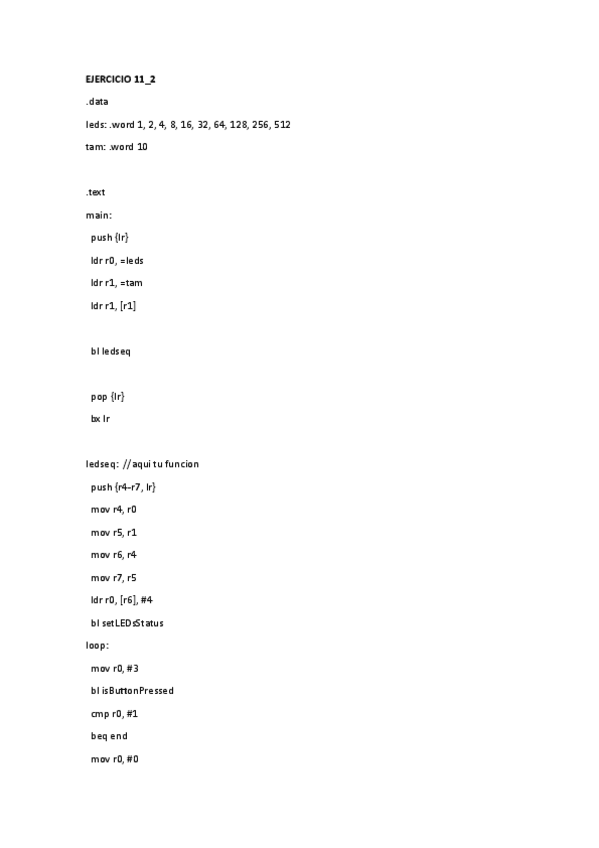 EJERCICIO 11_2

.data

leds: .word 1, 2, 4, 8, 16, 32, 64, 128, 256, 512

tam: .word 10

.text

main:

push {lr}

ldr r0, =leds

ldr r1, =tam

ldr r1, [r1]

bl ledseq

pop {lr}

bx lr

ledseq: //aqui tu funcion

push {r4-r7, lr}

mov r4, r0

mov r5, r1

mov r6, r4

mov r7, r5

ldr r0, [r6], #4

bl setLEDsStatus

loop:

mov r0, #3

bl isButtonPressed

cmp r0, #1

beq end

mov r0, #0